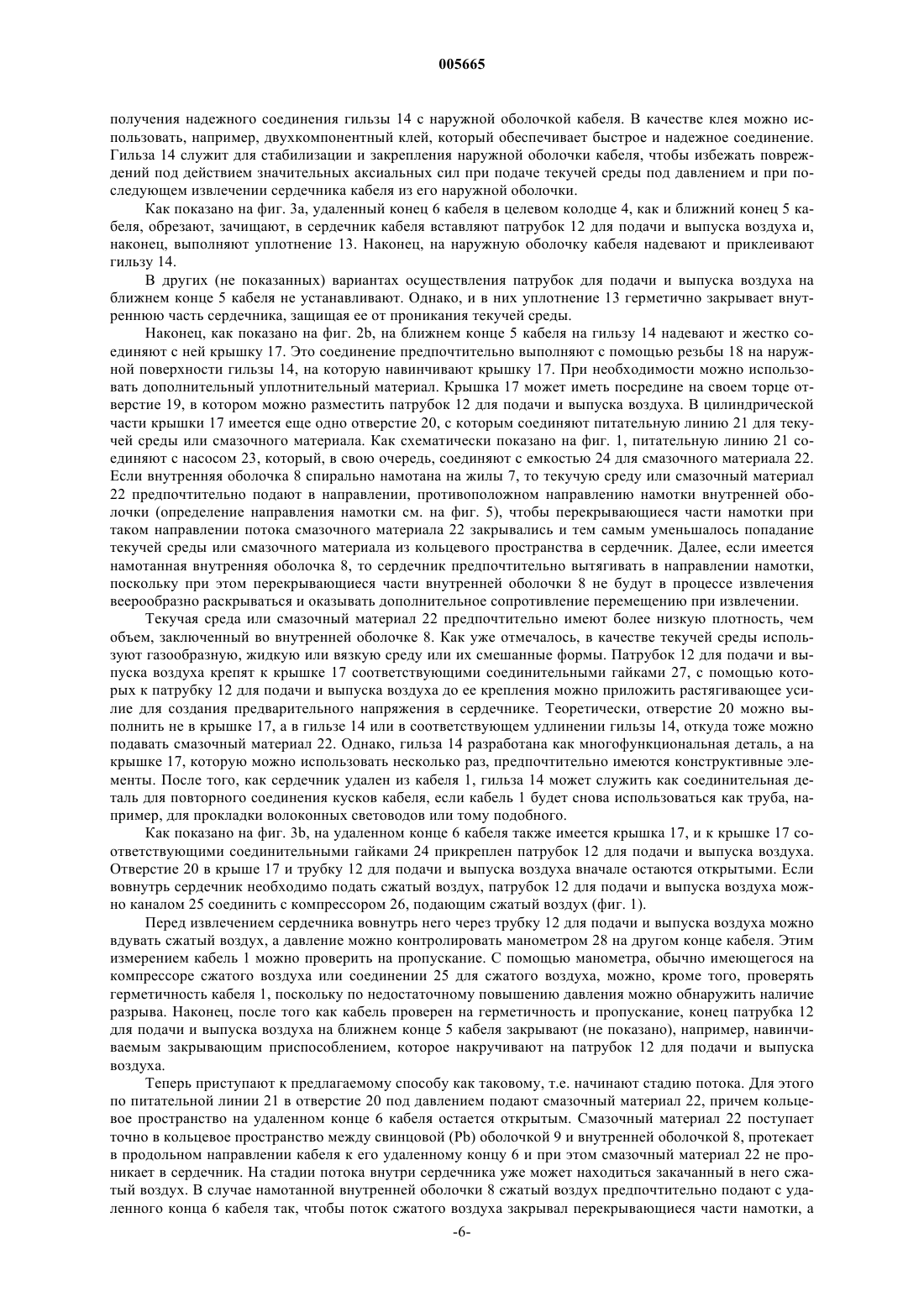 005665

получения надежного соединения гильзы 14 с наружной оболочкой кабеля. В качестве клея можно использовать, например, двухкомпонентный клей, который обеспечивает быстрое и надежное соединение. Гильза 14 служит для стабилизации и закрепления наружной оболочки кабеля, чтобы избежать повреждений под действием значительных аксиальных сил при подаче текучей среды под давлением и при последующем извлечении сердечника кабеля из его наружной оболочки.

Как показано на фиг. 3а, удаленный конец 6 кабеля в целевом колодце 4, как и ближний конец 5 кабеля, обрезают, зачищают, в сердечник кабеля вставляют патрубок 12 для подачи и выпуска воздуха и, наконец, выполняют уплотнение 13. Наконец, на наружную оболочку кабеля надевают и приклеивают гильзу 14.

В других (не показанных) вариантах осуществления патрубок для подачи и выпуска воздуха на ближнем конце 5 кабеля не устанавливают. Однако, и в них уплотнение 13 герметично закрывает внутреннюю часть сердечника, защищая ее от проникания текучей среды.

Наконец, как показано на фиг. 2b, на ближнем конце 5 кабеля на гильзу 14 надевают и жестко соединяют с ней крышку 17. Это соединение предпочтительно выполняют с помощью резьбы 18 на наружной поверхности гильзы 14, на которую навинчивают крышку 17. При необходимости можно использовать дополнительный уплотнительный материал. Крышка 17 может иметь посредине на своем торце отверстие 19, в котором можно разместить патрубок 12 для подачи и выпуска воздуха. В цилиндрической части крышки 17 имеется еще одно отверстие 20, с которым соединяют питательную линию 21 для текучей среды или смазочного материала. Как схематически показано на фиг. 1, питательную линию 21 соединяют с насосом 23, который, в свою очередь, соединяют с емкостью 24 для смазочного материала 22. Если внутренняя оболочка 8 спирально намотана на жилы 7, то текучую среду или смазочный материал 22 предпочтительно подают в направлении, противоположном направлению намотки внутренней оболочки (определение направления намотки см. на фиг. 5), чтобы перекрывающиеся части намотки при таком направлении потока смазочного материала 22 закрывались и тем самым уменьшалось попадание текучей среды или смазочного материала из кольцевого пространства в сердечник. Далее, если имеется намотанная внутренняя оболочка 8, то сердечник предпочтительно вытягивать в направлении намотки, поскольку при этом перекрывающиеся части внутренней оболочки 8 не будут в процессе извлечения веерообразно раскрываться и оказывать дополнительное сопротивление перемещению при извлечении.

Текучая среда или смазочный материал 22 предпочтительно имеют более низкую плотность, чем объем, заключенный во внутренней оболочке 8. Как уже отмечалось, в качестве текучей среды используют газообразную, жидкую или вязкую среду или их смешанные формы. Патрубок 12 для подачи и выпуска воздуха крепят к крышке 17 соответствующими соединительными гайками 27, с помощью которых к патрубку 12 для подачи и выпуска воздуха до ее крепления можно приложить растягивающее усилие для создания предварительного напряжения в сердечнике. Теоретически, отверстие 20 можно выполнить не в крышке 17, а в гильзе 14 или в соответствующем удлинении гильзы 14, откуда тоже можно подавать смазочный материал 22. Однако, гильза 14 разработана как многофункциональная деталь, а на крышке 17, которую можно использовать несколько раз, предпочтительно имеются конструктивные элементы. После того, как сердечник удален из кабеля 1, гильза 14 может служить как соединительная деталь для повторного соединения кусков кабеля, если кабель 1 будет снова использоваться как труба, например, для прокладки волоконных световодов или тому подобного.

Как показано на фиг. 3b, на удаленном конце 6 кабеля также имеется крышка 17, и к крышке 17 соответствующими соединительными гайками 24 прикреплен патрубок 12 для подачи и выпуска воздуха. Отверстие 20 в крыше 17 и трубку 12 для подачи и выпуска воздуха вначале остаются открытыми. Если вовнутрь сердечник необходимо подать сжатый воздух, патрубок 12 для подачи и выпуска воздуха можно каналом 25 соединить с компрессором 26, подающим сжатый воздух (фиг. 1).

Перед извлечением сердечника вовнутрь него через трубку 12 для подачи и выпуска воздуха можно вдувать сжатый воздух, а давление можно контролировать манометром 28 на другом конце кабеля. Этим измерением кабель 1 можно проверить на пропускание. С помощью манометра, обычно имеющегося на компрессоре сжатого воздуха или соединении 25 для сжатого воздуха, можно, кроме того, проверять герметичность кабеля 1, поскольку по недостаточному повышению давления можно обнаружить наличие разрыва. Наконец, после того как кабель проверен на герметичность и пропускание, конец патрубка 12 для подачи и выпуска воздуха на ближнем конце 5 кабеля закрывают (не показано), например, навинчиваемым закрывающим приспособлением, которое накручивают на патрубок 12 для подачи и выпуска воздуха.

Теперь приступают к предлагаемому способу как таковому, т.е. начинают стадию потока. Для этого по питательной линии 21 в отверстие 20 под давлением подают смазочный материал 22, причем кольцевое пространство на удаленном конце 6 кабеля остается открытым. Смазочный материал 22 поступает точно в кольцевое пространство между свинцовой (Pb) оболочкой 9 и внутренней оболочкой 8, протекает в продольном направлении кабеля к его удаленному концу 6 и при этом смазочный материал 22 не проникает в сердечник. На стадии потока внутри сердечника уже может находиться закачанный в него сжатый воздух. В случае намотанной внутренней оболочки 8 сжатый воздух предпочтительно подают с удаленного конца 6 кабеля так, чтобы поток сжатого воздуха закрывал перекрывающиеся части намотки, а

-6-